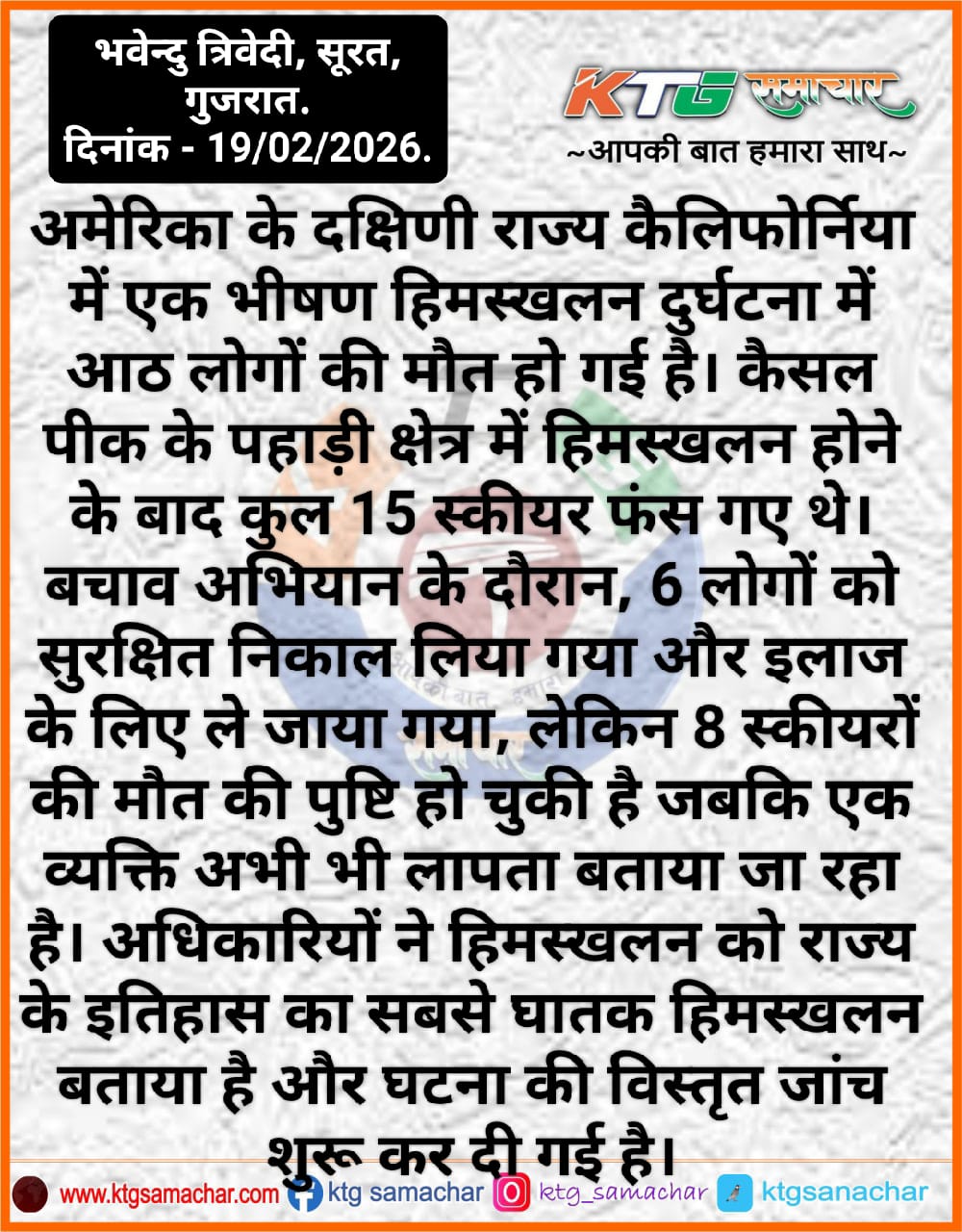 भवेन्दु त्रिवेदी, सूरत, गुजरात.
दिनांक - 19/02/2026.

KTG समाचार
~आपकी बात हमारा साथ~

अमेरिका के दक्षिणी राज्य कैलिफोर्निया में एक भीषण हिमस्खलन दुर्घटना में आठ लोगों की मौत हो गई है। कैसल पीक के पहाड़ी क्षेत्र में हिमस्खलन होने के बाद कुल 15 स्कीयर फंस गए थे। बचाव अभियान के दौरान, 6 लोगों को सुरक्षित निकाल लिया गया और इलाज के लिए ले जाया गया, लेकिन 8 स्कीयरों की मौत की पुष्टि हो चुकी है जबकि एक व्यक्ति अभी भी लापता बताया जा रहा है। अधिकारियों ने हिमस्खलन को राज्य के इतिहास का सबसे घातक हिमस्खलन बताया है और घटना की विस्तृत जांच शुरू कर दी गई है।

www.ktgsamachar.com ktg samachar ktg_samachar ktgsanachar